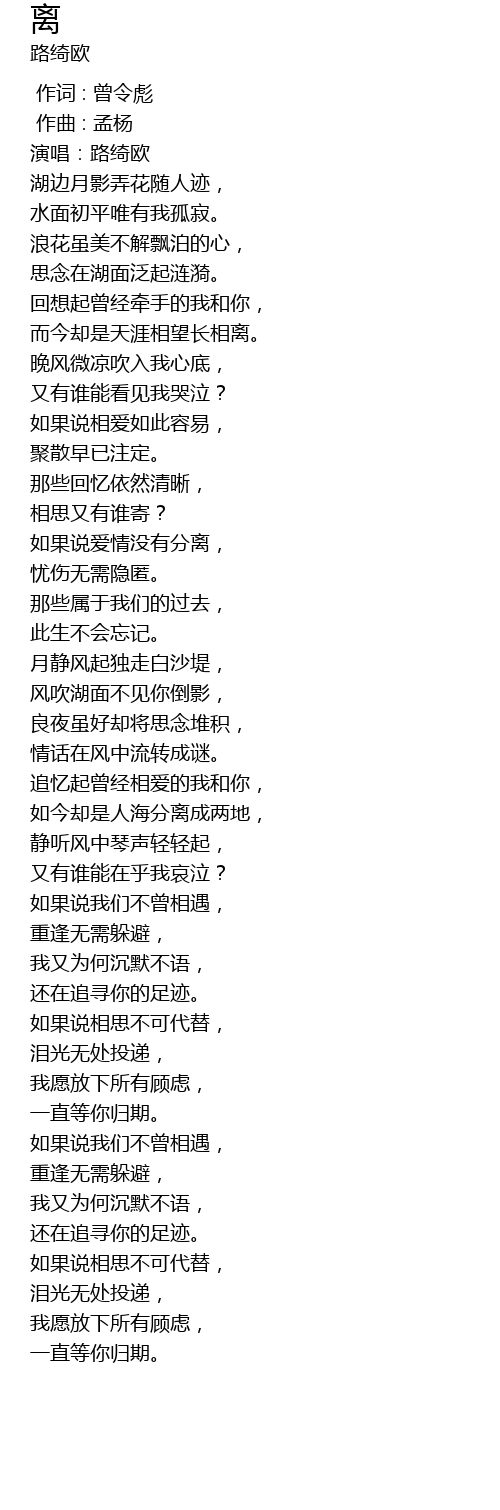 离
路绮欧

作词 : 曾令彪
作曲 : 孟杨
演唱：路绮欧
湖边月影弄花随人迹，
水面初平唯有我孤寂。
浪花虽美不解飘泊的心，
思念在湖面泛起涟漪。
回想起曾经牵手的我和你，
而今却是天涯相望长相离。
晚风微凉吹入我心底，
又有谁能看见我哭泣？
如果说相爱如此容易，
聚散早已注定。
那些回忆依然清晰，
相思又有谁寄？
如果说爱情没有分离，
忧伤无需隐匿。
那些属于我们的过去，
此生不会忘记。
月静风起独走白沙堤，
风吹湖面不见你倒影，
良夜虽好却将思念堆积，
情话在风中流转成谜。
追忆起曾经相爱的我和你，
如今却是人海分离成两地，
静听风中琴声轻轻起，
又有谁能在乎我哀泣？
如果说我们不曾相遇，
重逢无需躲避，
我又为何沉默不语，
还在追寻你的足迹。
如果说相思不可代替，
泪光无处投递，
我愿放下所有顾虑，
一直等你归期。
如果说我们不曾相遇，
重逢无需躲避，
我又为何沉默不语，
还在追寻你的足迹。
如果说相思不可代替，
泪光无处投递，
我愿放下所有顾虑，
一直等你归期。